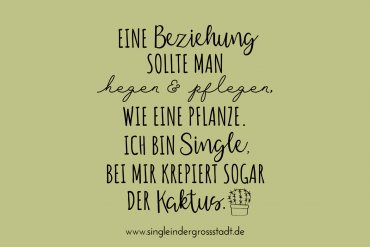 EINE Beziehung SOLLTE MAN hegen & pflegen, WIE EINE PFLANZE. ICH BIN Single, BEI MIR KREPIERT SOGAR DER Kaktus.

www.singleindergrossstadt.de